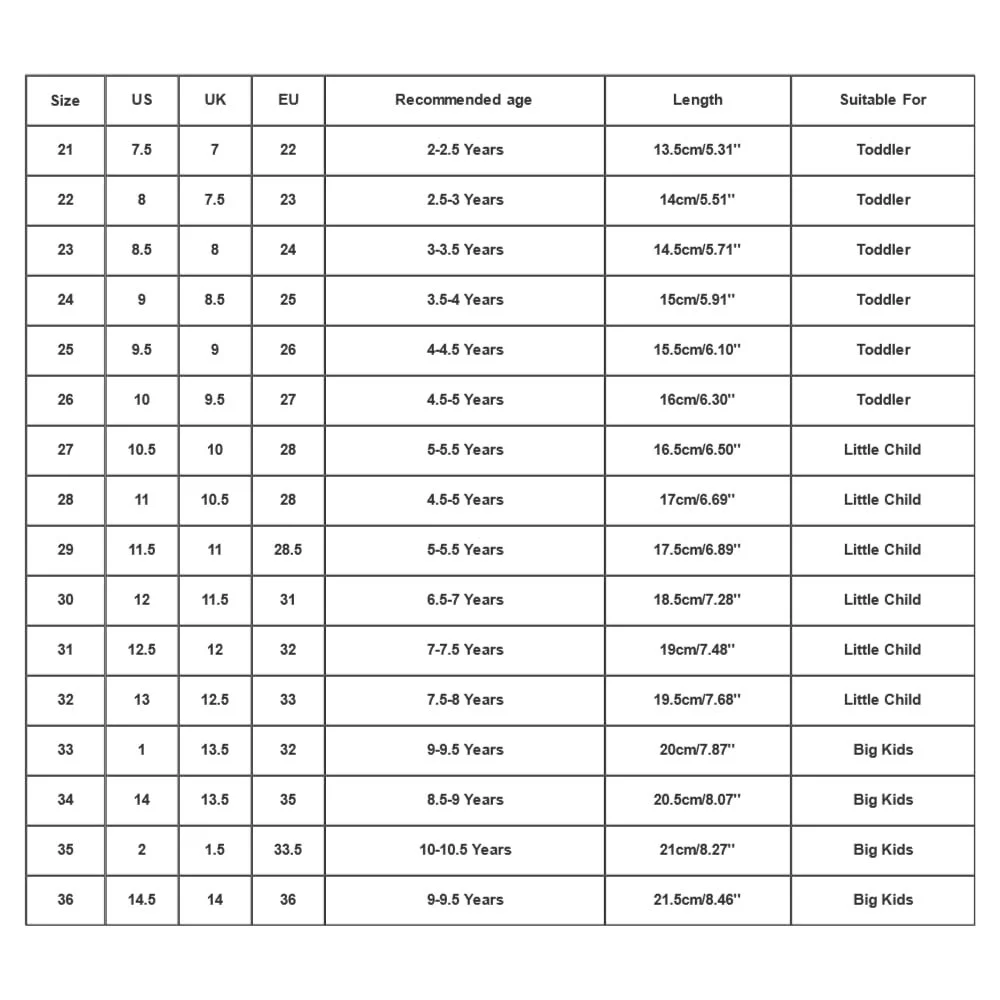 | Size | US | UK | EU | Recommended age | Length | Suitable For |
|---|---|---|---|---|---|---|
| 21 | 7.5 | 7 | 22 | 2-2.5 Years | 13.5cm/5.31'' | Toddler |
| 22 | 8 | 7.5 | 23 | 2.5-3 Years | 14cm/5.51'' | Toddler |
| 23 | 8.5 | 8 | 24 | 3-3.5 Years | 14.5cm/5.71'' | Toddler |
| 24 | 9 | 8.5 | 25 | 3.5-4 Years | 15cm/5.91'' | Toddler |
| 25 | 9.5 | 9 | 26 | 4-4.5 Years | 15.5cm/6.10'' | Toddler |
| 26 | 10 | 9.5 | 27 | 4.5-5 Years | 16cm/6.30'' | Toddler |
| 27 | 10.5 | 10 | 28 | 5-5.5 Years | 16.5cm/6.50'' | Little Child |
| 28 | 11 | 10.5 | 28 | 4.5-5 Years | 17cm/6.69'' | Little Child |
| 29 | 11.5 | 11 | 28.5 | 5-5.5 Years | 17.5cm/6.89'' | Little Child |
| 30 | 12 | 11.5 | 31 | 6.5-7 Years | 18.5cm/7.28'' | Little Child |
| 31 | 12.5 | 12 | 32 | 7-7.5 Years | 19cm/7.48'' | Little Child |
| 32 | 13 | 12.5 | 33 | 7.5-8 Years | 19.5cm/7.68'' | Little Child |
| 33 | 1 | 13.5 | 32 | 9-9.5 Years | 20cm/7.87'' | Big Kids |
| 34 | 14 | 13.5 | 35 | 8.5-9 Years | 20.5cm/8.07'' | Big Kids |
| 35 | 2 | 1.5 | 33.5 | 10-10.5 Years | 21cm/8.27'' | Big Kids |
| 36 | 14.5 | 14 | 36 | 9-9.5 Years | 21.5cm/8.46'' | Big Kids |